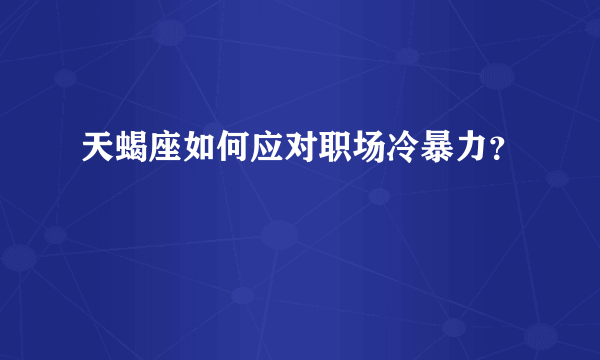 天蝎座如何应对职场冷暴力？